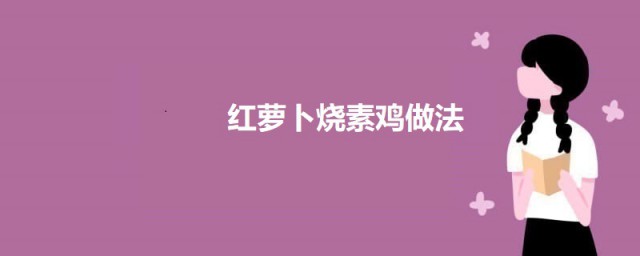 红萝卜烧素鸡做法